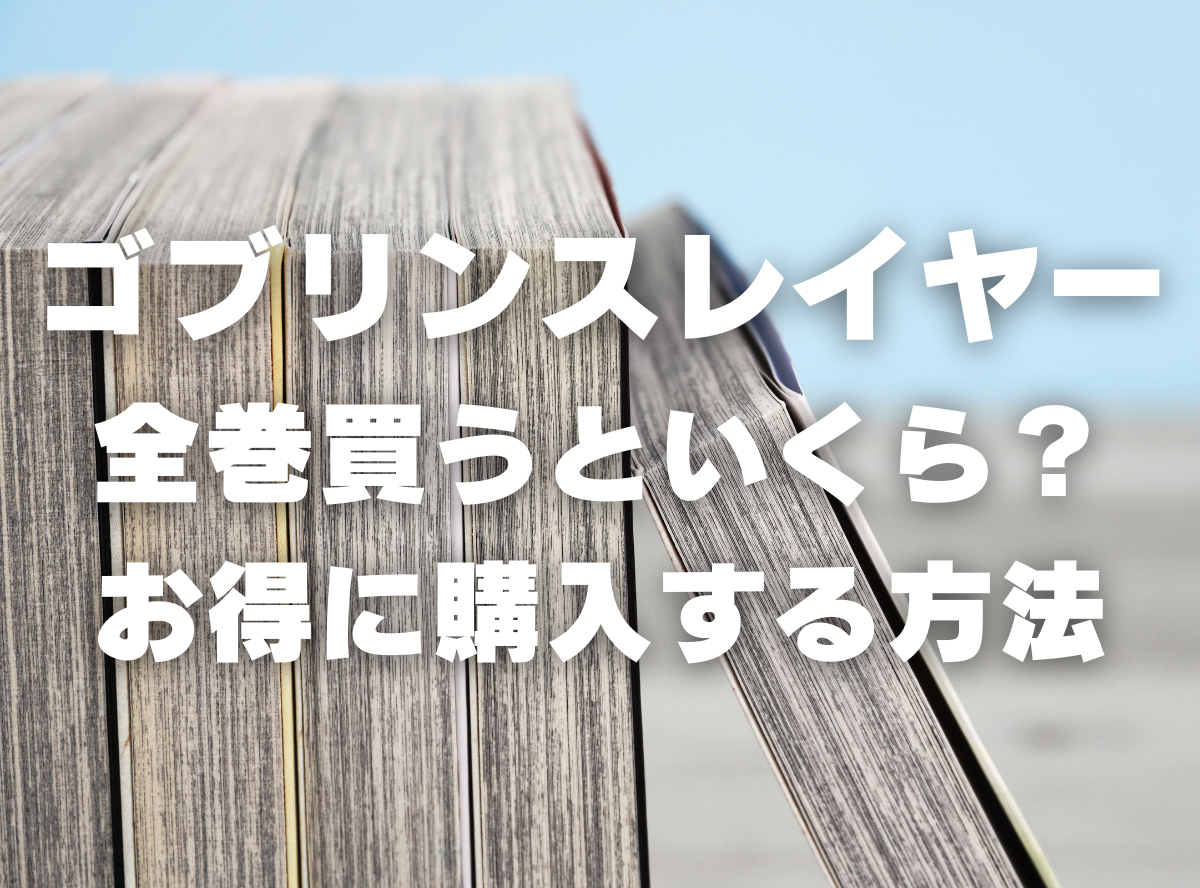 ゴブリンスレイヤー
全巻買うといくら？
お得に購入する方法